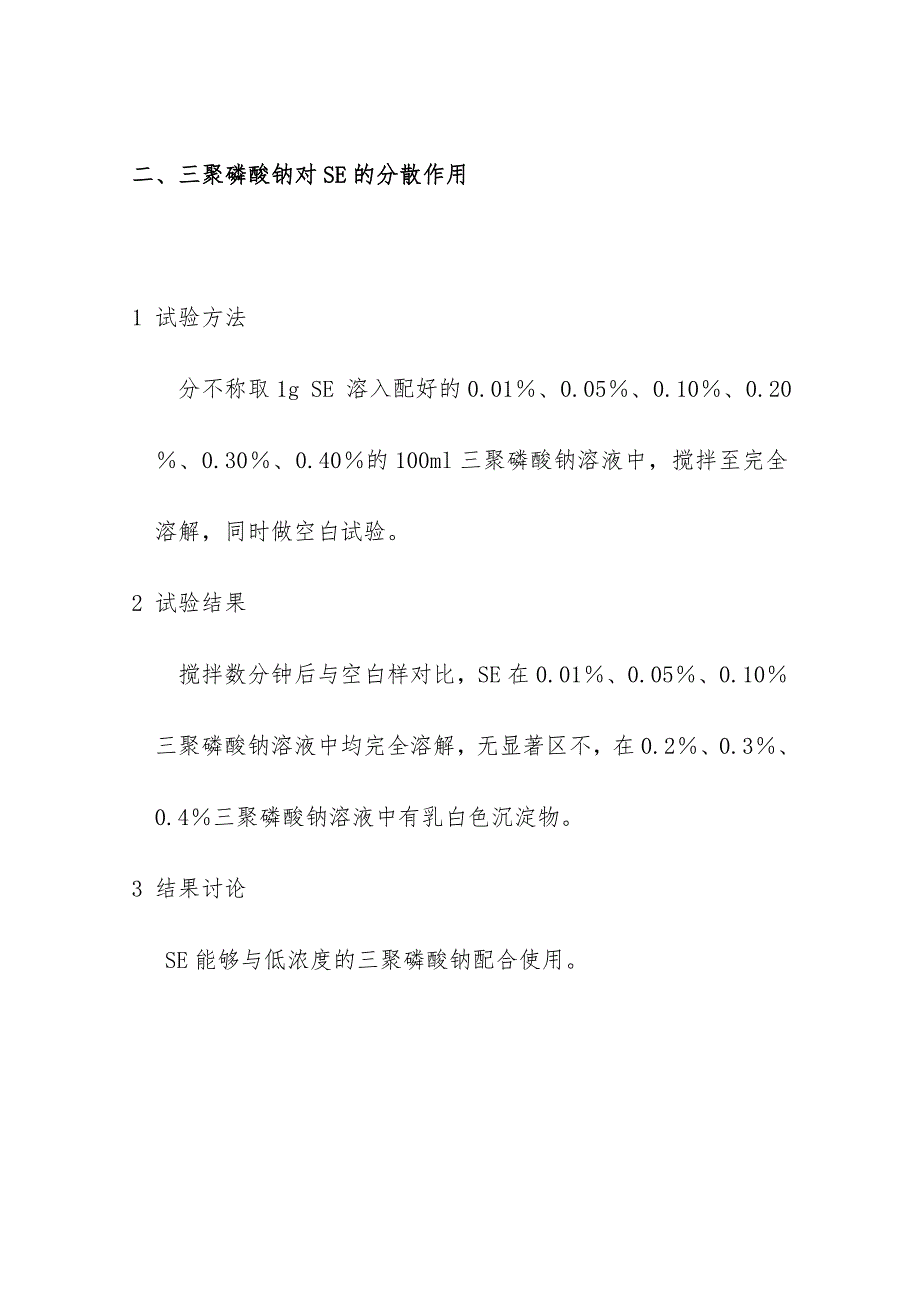 二、三聚磷酸钠对 SE 的分散作用

1 试验方法

分不称取 1g SE 溶入配好的 0.01%、0.05%、0.10%、0.20%、0.30%、0.40%的 100ml 三聚磷酸钠溶液中，搅拌至完全溶解，同时做空白试验。

2 试验结果

搅拌数分钟后与空白样对比，SE 在 0.01%、0.05%、0.10%三聚磷酸钠溶液中均完全溶解，无显著区不，在 0.2%、0.3%、0.4%三聚磷酸钠溶液中有乳白色沉淀物。

3 结果讨论

SE 能够与低浓度的三聚磷酸钠配合使用。